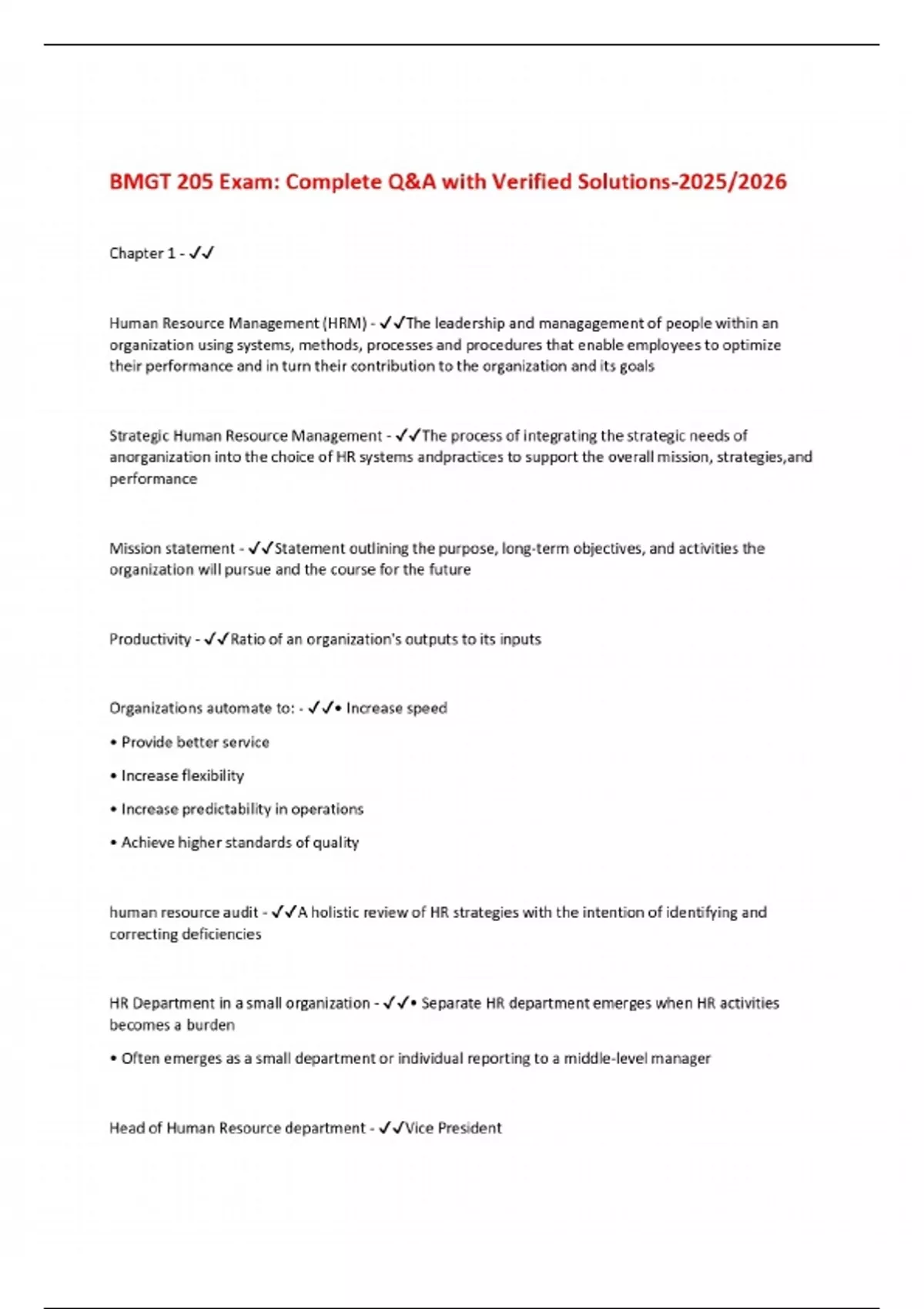 BMGT 205 Exam: Complete Q&A with Verified Solutions-2025/2026

Chapter 1 - ✓✓

Human Resource Management (HRM) - ✓✓The leadership and managagement of people within an organization using systems, methods, processes and procedures that enable employees to optimize their performance and in turn their contribution to the organization and its goals

Strategic Human Resource Management - ✓✓The process of integrating the strategic needs of anorganization into the choice of HR systems andpractices to support the overall mission, strategies,and performance

Mission statement - ✓✓Statement outlining the purpose, long-term objectives, and activities the organization will pursue and the course for the future

Productivity - ✓✓Ratio of an organization's outputs to its inputs

Organizations automate to: - ✓✓• Increase speed

• Provide better service

• Increase flexibility

• Increase predictability in operations

• Achieve higher standards of quality

human resource audit - ✓✓A holistic review of HR strategies with the intention of identifying and correcting deficiencies

HR Department in a small organization - ✓✓• Separate HR department emerges when HR activities becomes a burden

• Often emerges as a small department or individual reporting to a middle-level manager

Head of Human Resource department - ✓✓Vice President